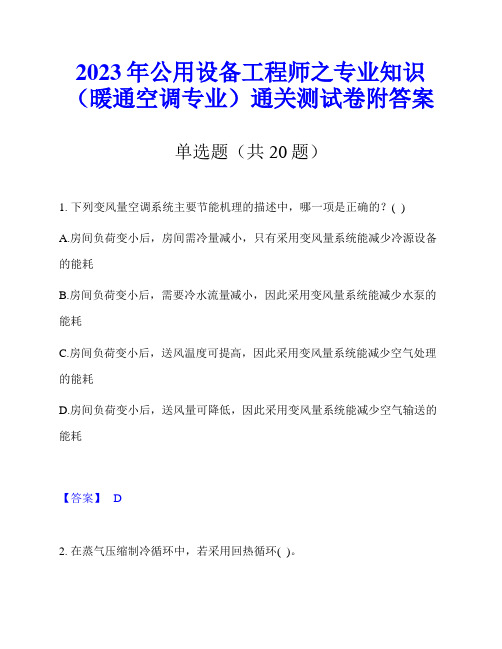 2023年公用设备工程师之专业知识（暖通空调专业）通关测试卷附答案

单选题（共20题）

1. 下列变风量空调系统主要节能机理的描述中，哪一项是正确的？( )

A.房间负荷变小后，房间需冷量减小，只有采用变风量系统能减少冷源设备的能耗

B.房间负荷变小后，需要冷水流量减小，因此采用变风量系统能减少水泵的能耗

C.房间负荷变小后，送风温度可提高，因此采用变风量系统能减少空气处理的能耗

D.房间负荷变小后，送风量可降低，因此采用变风量系统能减少空气输送的能耗

【答案】 D

2. 在蒸气压缩制冷循环中，若采用回热循环( )。